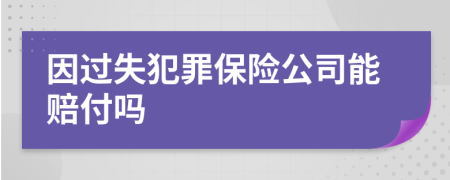 因过失犯罪保险公司能赔付吗